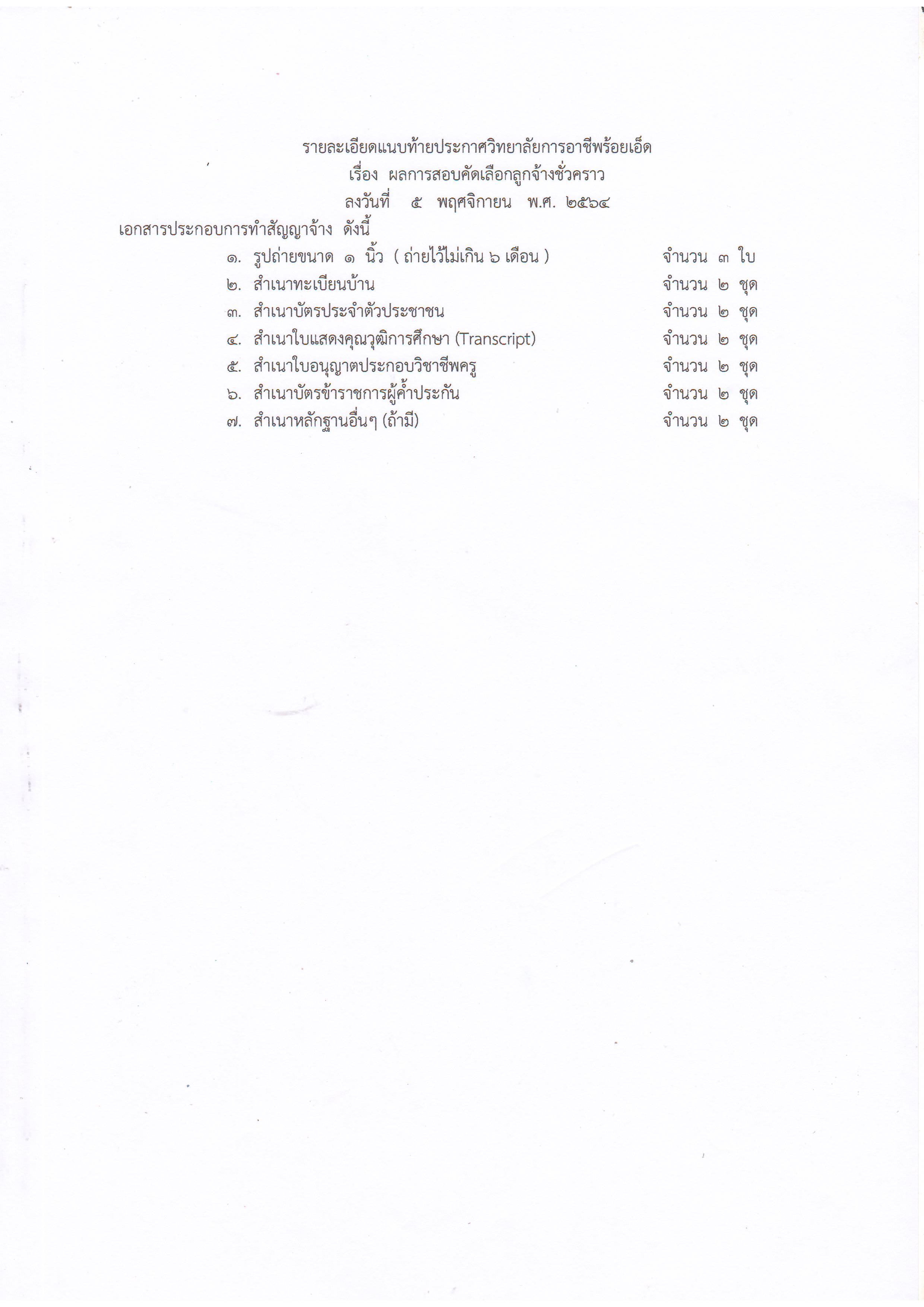 รายละเอียดแนบท้ายประกาศวิทยาลัยการอาชีพร้อยเอ็ด
เรื่อง ผลการสอบคัดเลือกลูกจ้างชั่วคราว
ลงวันที่ ๕ พฤศจิกายน พ.ศ. ๒๕๖๔

เอกสารประกอบการทำสัญญาจ้าง ดังนี้

๑. รูปถ่ายขนาด ๑ นิ้ว ( ถ่ายไว้ไม่เกิน ๖ เดือน ) จำนวน ๓ ใบ
๒. สำเนาทะเบียนบ้าน จำนวน ๒ ชุด
๓. สำเนาบัตรประจำตัวประชาชน จำนวน ๒ ชุด
๔. สำเนาใบแสดงคุณวุฒิการศึกษา (Transcript) จำนวน ๒ ชุด
๕. สำเนาใบอนุญาตประกอบวิชาชีพครู จำนวน ๒ ชุด
๖. สำเนาบัตรข้าราชการผู้ค้ำประกัน จำนวน ๒ ชุด
๗. สำเนาหลักฐานอื่นๆ (ถ้ามี) จำนวน ๒ ชุด